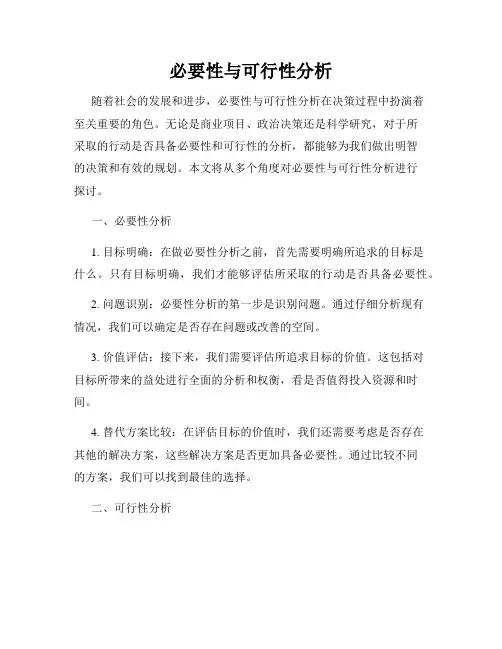 必要性与可行性分析

随着社会的发展和进步，必要性与可行性分析在决策过程中扮演着至关重要的角色。无论是商业项目、政治决策还是科学研究，对于所采取的行动是否具备必要性和可行性的分析，都能够为我们做出明智的决策和有效的规划。本文将从多个角度对必要性与可行性分析进行探讨。

一、必要性分析

1. 目标明确：在做必要性分析之前，首先需要明确所追求的目标是什么。只有目标明确，我们才能够评估所采取的行动是否具备必要性。

2. 问题识别：必要性分析的第一步是识别问题。通过仔细分析现有情况，我们可以确定是否存在问题或改善的空间。

3. 价值评估：接下来，我们需要评估所追求目标的价值。这包括对目标所带来的益处进行全面的分析和权衡，看是否值得投入资源和时间。

4. 替代方案比较：在评估目标的价值时，我们还需要考虑是否存在其他的解决方案，这些解决方案是否更加具备必要性。通过比较不同的方案，我们可以找到最佳的选择。

二、可行性分析